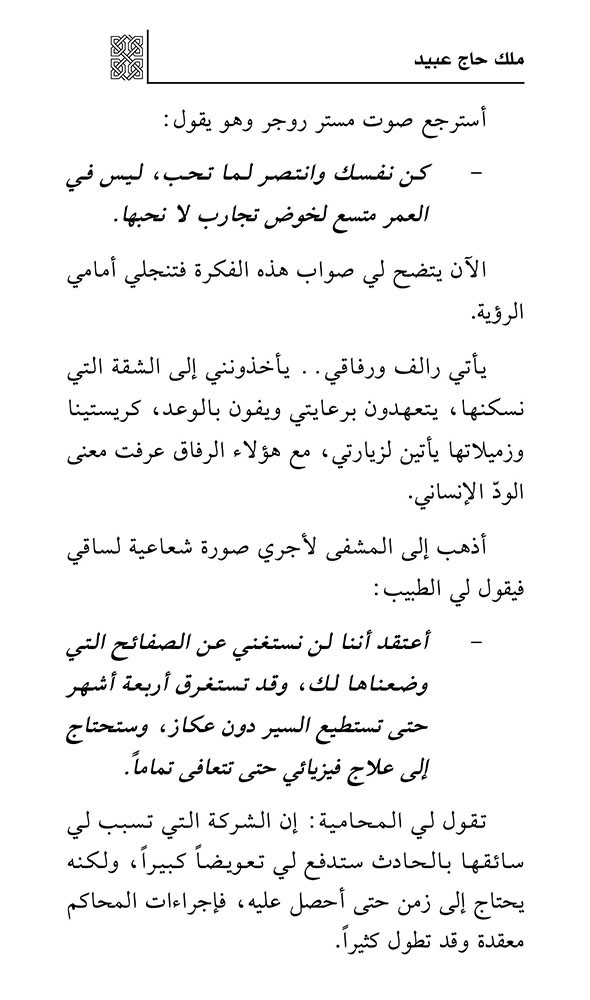 ملك حاج عبيد

أسترجع صوت مستر روجر وهو يقول:

- كن نفسك وانتصر لما تحب، ليس في العمر متسع لخوض تجارب لا نحبها.

الآن يتضح لي صواب هذه الفكرة فتنجلي أمامي الرؤية.

يأتي رالف ورفاقي.. يأخذونني إلى الشقة التي نسكنها، يتعهدون برعايتي ويفون بالوعد، كريستينا وزميلاتها يأتين لزيارتي، مع هؤلاء الرفاق عرفت معنى الودّ الإنساني.

أذهب إلى المشفى لأجري صورة شعاعية لساقي فيقول لي الطبيب:

- أعتقد أننا لن نستغني عن الصفائح التي وضعناها لك، وقد تستغرق أربعة أشهر حتى تستطيع السير دون عكاز، وستحتاج إلى علاج فيزيائي حتى تتعافى تماماً.

تقول لي المحامية: إن الشركة التي تسبب لي سائقها بالحادث ستدفع لي تعويضاً كبيراً، ولكنه يحتاج إلى زمن حتى أحصل عليه، فإجراءات المحاكم معقدة وقد تطول كثيراً.